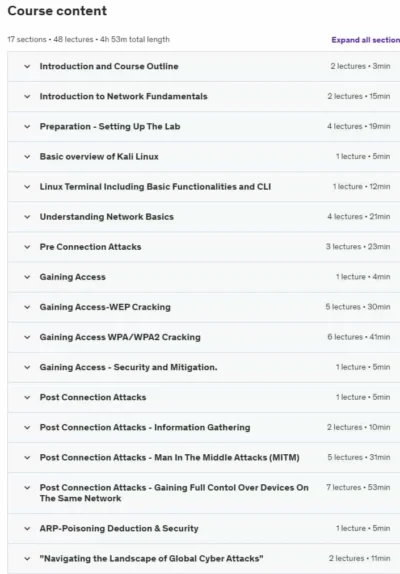 Course content

17 sections • 48 lectures • 4h 53m total length

Expand all section

Introduction and Course Outline 2 lectures • 3min

Introduction to Network Fundamentals 2 lectures • 15min

Preparation - Setting Up The Lab 4 lectures • 19min

Basic overview of Kali Linux 1 lecture • 5min

Linux Terminal Including Basic Functionalities and CLI 1 lecture • 12min

Understanding Network Basics 4 lectures • 21min

Pre Connection Attacks 3 lectures • 23min

Gaining Access 1 lecture • 4min

Gaining Access-WEP Cracking 5 lectures • 30min

Gaining Access WPA/WPA2 Cracking 6 lectures • 41min

Gaining Access - Security and Mitigation. 1 lecture • 5min

Post Connection Attacks 1 lecture • 5min

Post Connection Attacks - Information Gathering 2 lectures • 10min

Post Connection Attacks - Man In The Middle Attacks (MITM) 5 lectures • 31min

Post Connection Attacks - Gaining Full Contol Over Devices On The Same Network 7 lectures • 53min

ARP-Poisoning Deduction & Security 1 lecture • 5min

"Navigating the Landscape of Global Cyber Attacks" 2 lectures • 11min